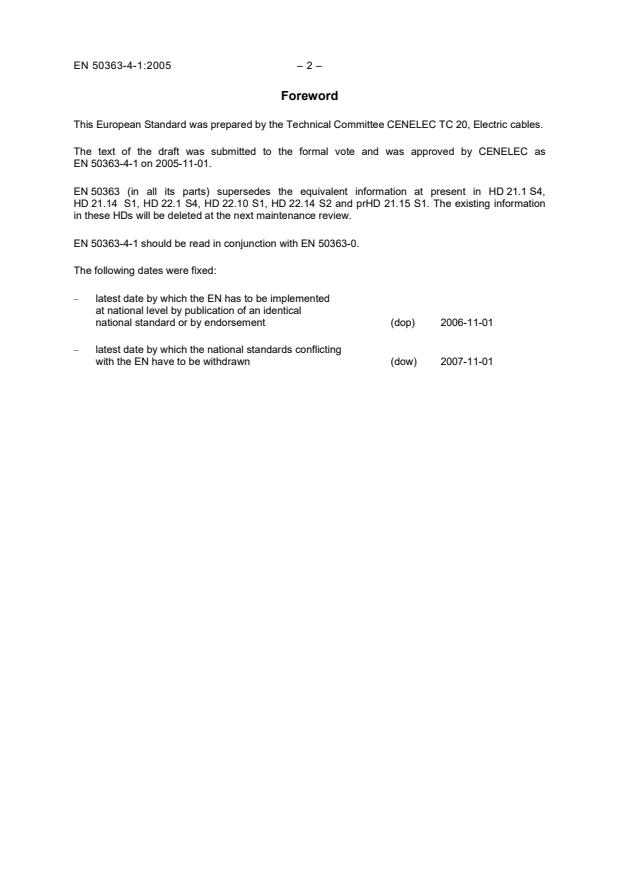 EN 50363-4-1:2005 – 2 –

Foreword

This European Standard was prepared by the Technical Committee CENELEC TC 20, Electric cables.

The text of the draft was submitted to the formal vote and was approved by CENELEC as EN 50363-4-1 on 2005-11-01.

EN 50363 (in all its parts) supersedes the equivalent information at present in HD 21.1 S4, HD 21.14 S1, HD 22.1 S4, HD 22.10 S1, HD 22.14 S2 and prHD 21.15 S1. The existing information in these HDs will be deleted at the next maintenance review.

EN 50363-4-1 should be read in conjunction with EN 50363-0.

The following dates were fixed:

– latest date by which the EN has to be implemented at national level by publication of an identical national standard or by endorsement (dop) 2006-11-01

– latest date by which the national standards conflicting with the EN have to be withdrawn (dow) 2007-11-01